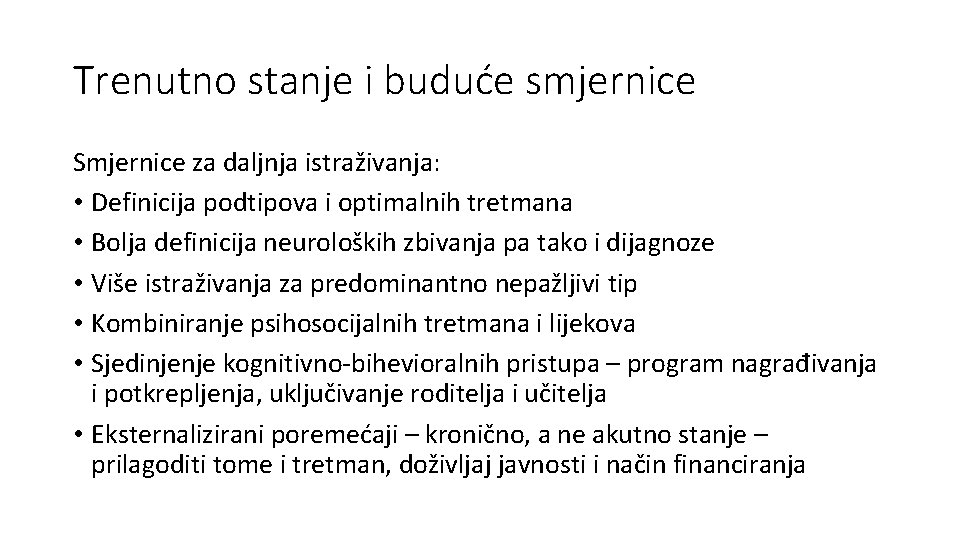 Trenutno stanje i buduće smjernice

Smjernice za daljnja istraživanja:
• Definicija podtipova i optimalnih tretmana
• Bolja definicija neuroloških zbivanja pa tako i dijagnoze
• Više istraživanja za predominantno nepažljivi tip
• Kombiniranje psihosocijalnih tretmana i lijekova
• Sjedinjenje kognitivno-bihevioralnih pristupa – program nagrađivanja i potkrepljenja, uključivanje roditelja i učitelja
• Eksternalizirani poremećaji – kronično, a ne akutno stanje – prilagoditi tome i tretman, doživljaj javnosti i način financiranja